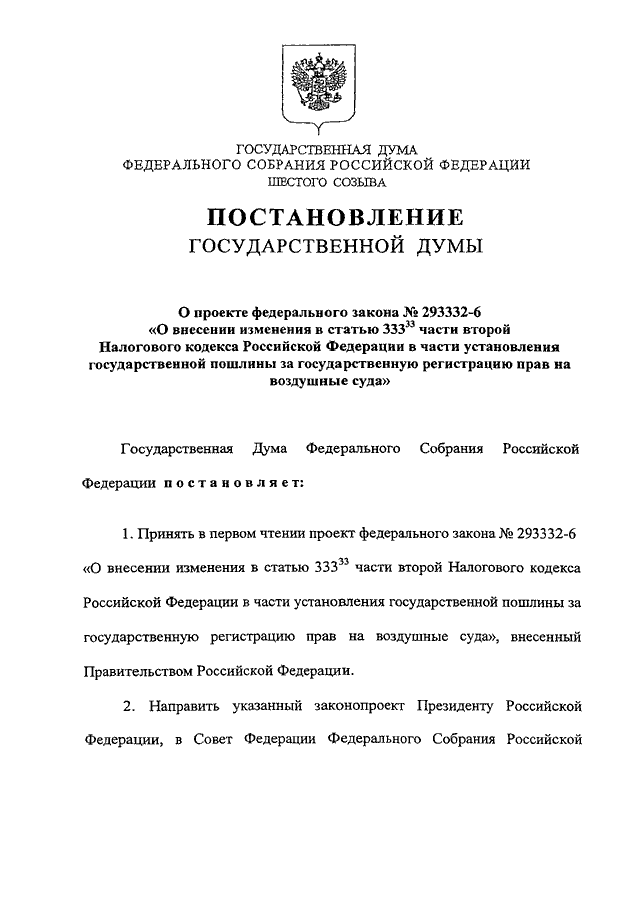 ГОСУДАРСТВЕННАЯ ДУМА
ФЕДЕРАЛЬНОГО СОБРАНИЯ РОССИЙСКОЙ ФЕДЕРАЦИИ
ШЕСТОГО СОЗЫВА

ПОСТАНОВЛЕНИЕ
ГОСУДАРСТВЕННОЙ ДУМЫ

О проекте федерального закона № 293332-6
«О внесении изменения в статью $333^{33}$ части второй Налогового кодекса Российской Федерации в части установления государственной пошлины за государственную регистрацию прав на воздушные суда»

Государственная Дума Федерального Собрания Российской Федерации постановляет:

1. Принять в первом чтении проект федерального закона № 293332-6 «О внесении изменения в статью $333^{33}$ части второй Налогового кодекса Российской Федерации в части установления государственной пошлины за государственную регистрацию прав на воздушные суда», внесенный Правительством Российской Федерации.

2. Направить указанный законопроект Президенту Российской Федерации, в Совет Федерации Федерального Собрания Российской